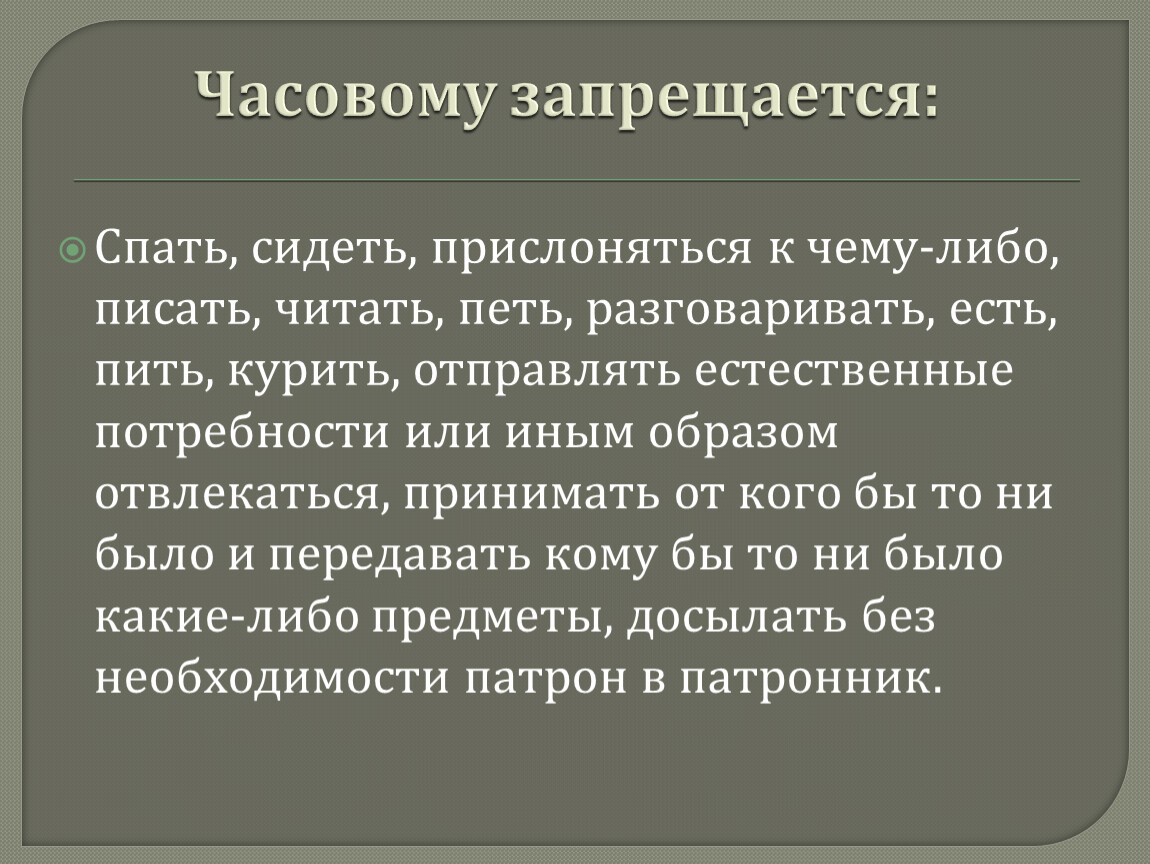 Часовому запрещается:

Спать, сидеть, прислоняться к чему-либо, писать, читать, петь, разговаривать, есть, пить, курить, отправлять естественные потребности или иным образом отвлекаться, принимать от кого бы то ни было и передавать кому бы то ни было какие-либо предметы, досылать без необходимости патрон в патронник.